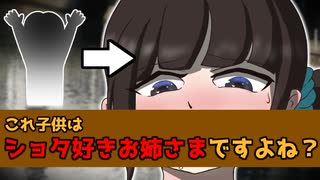 これ子供は
ショタ好きお姉さまですよね？